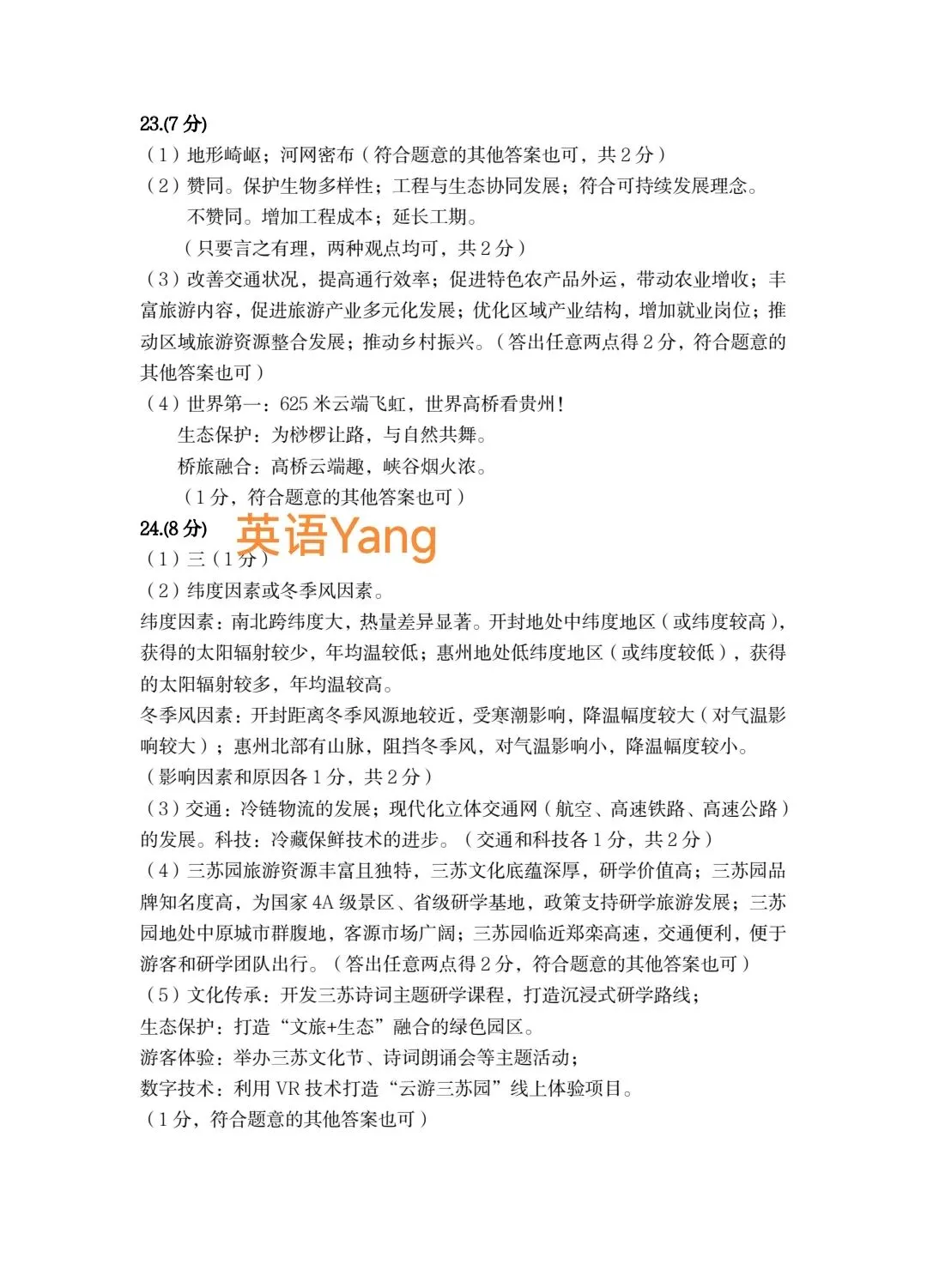 23.(7 分)
（1）地形崎岖；河网密布（符合题意的其他答案也可，共 2 分）
（2）赞同。保护生物多样性；工程与生态协同发展；符合可持续发展理念。
不赞同。增加工程成本；延长工期。
（只要言之有理，两种观点均可，共 2 分）
（3）改善交通状况，提高通行效率；促进特色农产品外运，带动农业增收；丰富旅游内容，促进旅游产业多元化发展；优化区域产业结构，增加就业岗位；推动区域旅游资源整合发展；推动乡村振兴。（答出任意两点得 2 分，符合题意的其他答案也可）
（4）世界第一：625 米云端飞虹，世界高桥看贵州！
生态保护：为桫椤让路，与自然共舞。
桥旅融合：高桥云端趣，峡谷烟火浓。
（1 分，符合题意的其他答案也可）
24.(8 分)
英语Yang
（1）三（1 分）
（2）纬度因素或冬季风因素。
纬度因素：南北跨纬度大，热量差异显著。开封地处中纬度地区（或纬度较高），获得的太阳辐射较少，年均温较低；惠州地处低纬度地区（或纬度较低），获得的太阳辐射较多，年均温较高。
冬季风因素：开封距离冬季风源地较近，受寒潮影响，降温幅度较大（对气温影响较大）；惠州北部有山脉，阻挡冬季风，对气温影响小，降温幅度较小。
（影响因素和原因各 1 分，共 2 分）
（3）交通：冷链物流的发展；现代化立体交通网（航空、高速铁路、高速公路）的发展。科技：冷藏保鲜技术的进步。（交通和科技各 1 分，共 2 分）
（4）三苏园旅游资源丰富且独特，三苏文化底蕴深厚，研学价值高；三苏园品牌知名度高，为国家 4A 级景区、省级研学基地，政策支持研学旅游发展；三苏园地处中原城市群腹地，客源市场广阔；三苏园临近郑栾高速，交通便利，便于游客和研学团队出行。（答出任意两点得 2 分，符合题意的其他答案也可）
（5）文化传承：开发三苏诗词主题研学课程，打造沉浸式研学路线；
生态保护：打造“文旅+生态”融合的绿色园区。
游客体验：举办三苏文化节、诗词朗诵会等主题活动；
数字技术：利用 VR 技术打造“云游三苏园”线上体验项目。
（1 分，符合题意的其他答案也可）